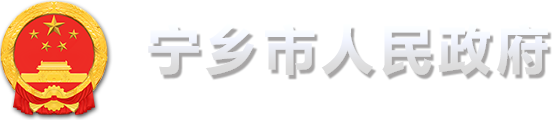 宁乡市人民政府